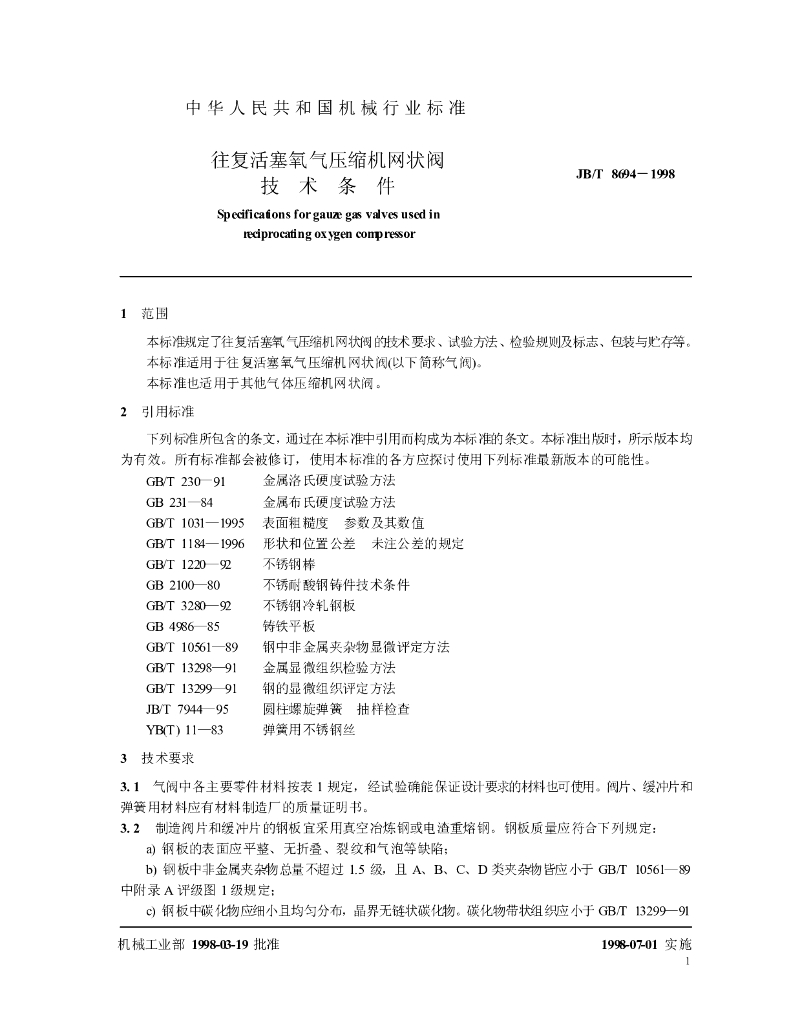 中华人民共和国机械行业标准

往复活塞氧气压缩机网状阀
技术条件

JB/T 8694－1998

Specifications for gauze gas valves used in reciprocating oxygen compressor

1 范围

本标准规定了往复活塞氧气压缩机网状阀的技术要求、试验方法、检验规则及标志、包装与贮存等。

本标准适用于往复活塞氧气压缩机网状阀(以下简称气阀)。

本标准也适用于其他气体压缩机网状阀。

2 引用标准

下列标准所包含的条文，通过在本标准中引用而构成为本标准的条文。本标准出版时，所示版本均为有效。所有标准都会被修订，使用本标准的各方应探讨使用下列标准最新版本的可能性。

GB/T 230—91 金属洛氏硬度试验方法
GB 231—84 金属布氏硬度试验方法
GB/T 1031—1995 表面粗糙度 参数及其数值
GB/T 1184—1996 形状和位置公差 未注公差的规定
GB/T 1220—92 不锈钢棒
GB 2100—80 不锈耐酸钢铸件技术条件
GB/T 3280—92 不锈钢冷轧钢板
GB 4986—85 铸铁平板
GB/T 10561—89 钢中非金属夹杂物显微评定方法
GB/T 13298—91 金属显微组织检验方法
GB/T 13299—91 钢的显微组织评定方法
JB/T 7944—95 圆柱螺旋弹簧 抽样检查
YB(T) 11—83 弹簧用不锈钢丝

3 技术要求

3.1 气阀中各主要零件材料按表1规定，经试验确能保证设计要求的材料也可使用。阀片、缓冲片和弹簧用材料应有材料制造厂的质量证明书。

3.2 制造阀片和缓冲片的钢板宜采用真空冶炼钢或电渣重熔钢。钢板质量应符合下列规定：

a) 钢板的表面应平整、无折叠、裂纹和气泡等缺陷；

b) 钢板中非金属夹杂物总量不超过1.5级，且A、B、C、D类夹杂物皆应小于GB/T 10561—89中附录A评级图1级规定；

c) 钢板中碳化物应细小且均匀分布，晶界无链状碳化物。碳化物带状组织应小于GB/T 13299—91

机械工业部 1998-03-19 批准

1998-07-01 实施

1